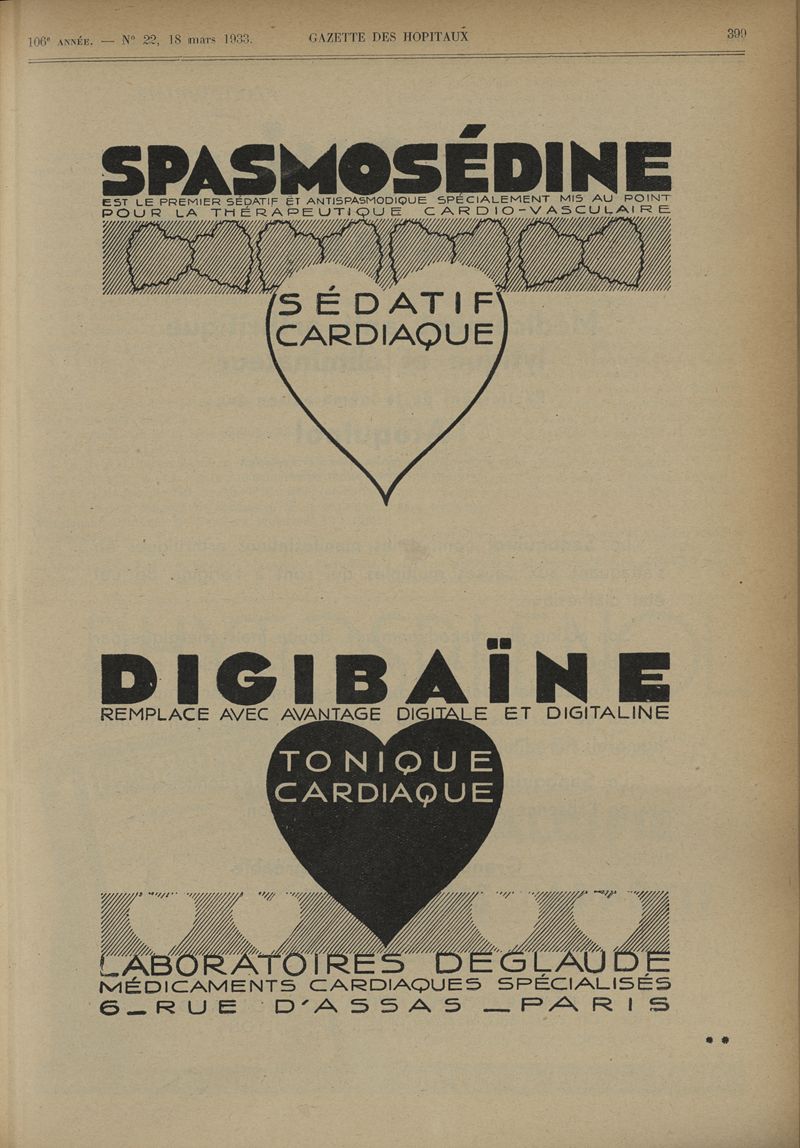 106e ANNÉE. — N° 22, 18 mars 1933. GAZETTE DES HOPITAUX 399

SPASMOSÉDINE

EST LE PREMIER SÉDATIF ET ANTISPASMODIQUE SPÉCIALEMENT MIS AU POINT POUR LA THÉRAPEUTIQUE CARDIO-VASCULAIRE

SÉDATIF CARDIAQUE

DIGIBAÏNE

REMPLACE AVEC AVANTAGE DIGITALE ET DIGITALINE

TONIQUE CARDIAQUE

LABORATOIRES DEGLAUDE
MÉDICAMENTS CARDIAQUES SPÉCIALISÉS
6_RUE D'ASSAS _PARIS